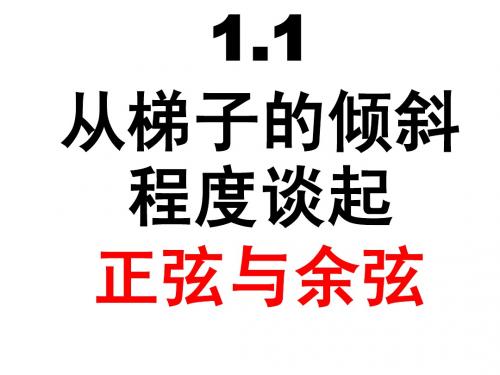 1.1
从梯子的倾斜程度谈起

正弦与余弦